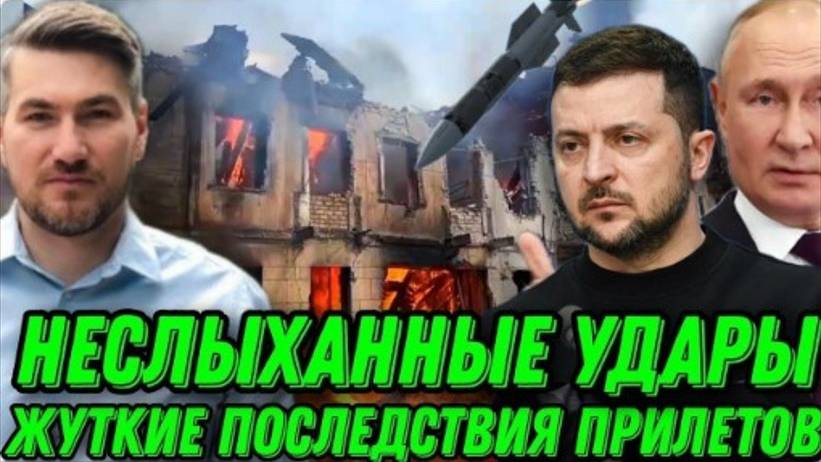 НЕСЛЫХАННЫЕ УДАРЫ
ЖУТКИЕ ПОСЛЕДСТВИЯ ПРИЛЕТОВ